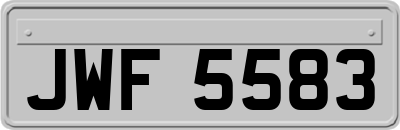 JWF 5583